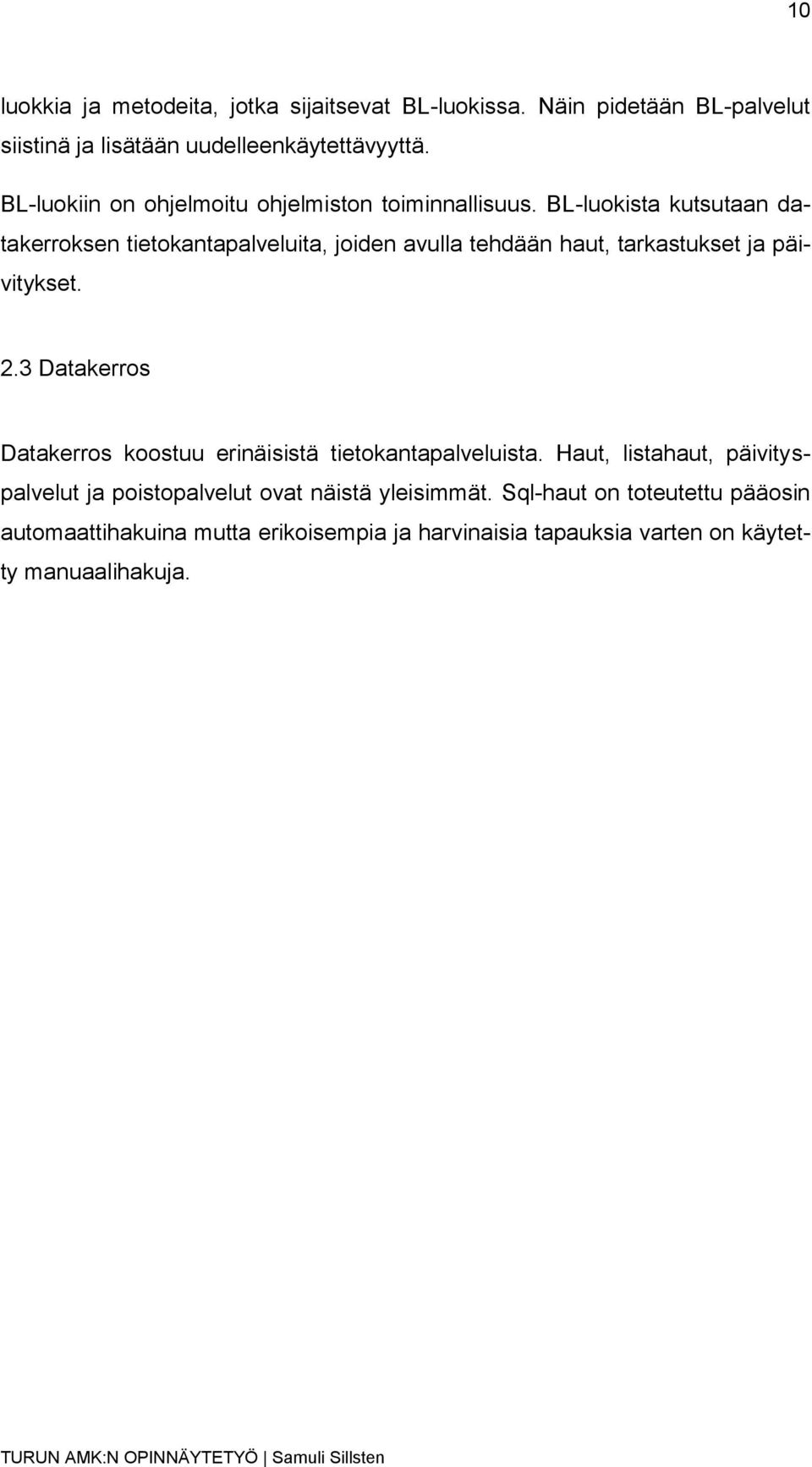 10

luokkia ja metodeita, jotka sijaitsevat BL-luokissa. Näin pidetään BL-palvelut siistinä ja lisätään uudelleenkäytettävyyttä.

BL-luokiin on ohjelmoitu ohjelmiston toiminnallisuus. BL-luokista kutsutaan datakerroksen tietokantapalveluita, joiden avulla tehdään haut, tarkastukset ja päivitykset.

2.3 Datakerros

Datakerros koostuu erinäisistä tietokantapalveluista. Haut, listahaut, päivityspalvelut ja poistopalvelut ovat näistä yleisimmät. Sql-haut on toteutettu pääosin automaattihakuina mutta erikoisempia ja harvinaisia tapauksia varten on käytetty manuaalihakuja.

TURUN AMK:N OPINNÄYTETYÖ | Samuli Sillsten